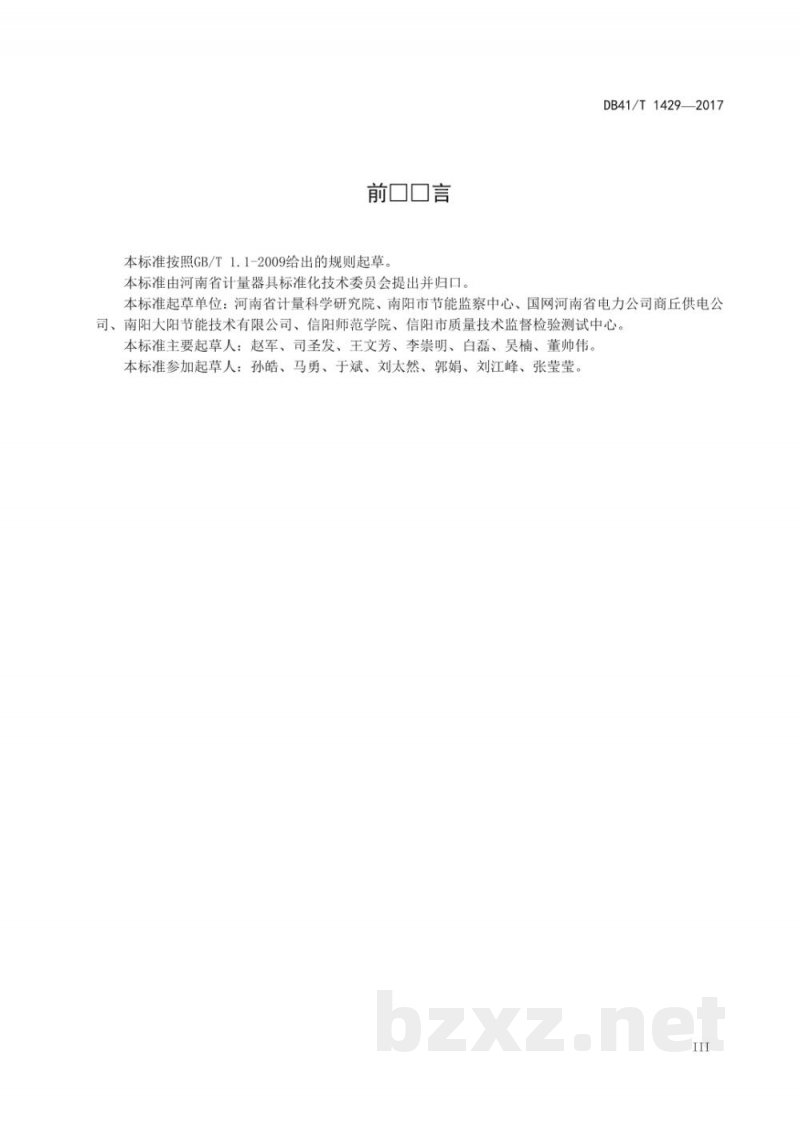 DB41/T 1429—2017

前□□言

本标准按照GB/T 1.1-2009给出的规则起草。

本标准由河南省计量器具标准化技术委员会提出并归口。

本标准起草单位：河南省计量科学研究院、南阳市节能监察中心、国网河南省电力公司商丘供电公司、南阳大阳节能技术有限公司、信阳师范学院、信阳市质量技术监督检验测试中心。

本标准主要起草人：赵军、司圣发、王文芳、李崇明、白磊、吴楠、董帅伟。

本标准参加起草人：孙皓、马勇、于斌、刘太然、郭娟、刘江峰、张莹莹。

bzxz.net

III